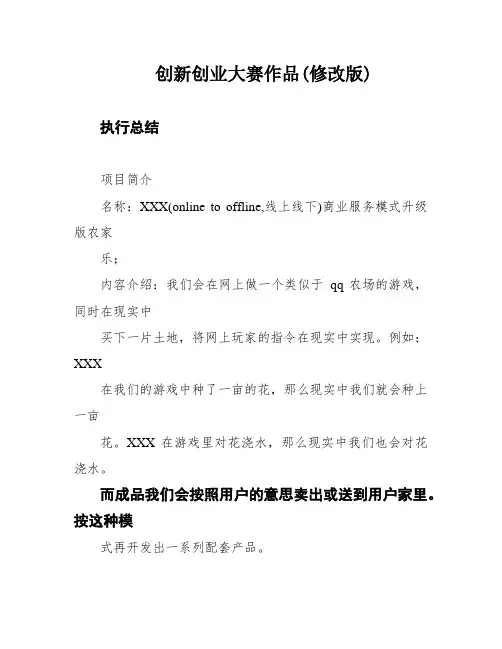 创新创业大赛作品(修改版)

执行总结

项目简介

名称：XXX(online to offline,线上线下)商业服务模式升级版农家

乐；

内容介绍：我们会在网上做一个类似于 qq 农场的游戏，同时在现实中

买下一片土地，将网上玩家的指令在现实中实现。例如：XXX

在我们的游戏中种了一亩的花，那么现实中我们就会种上一亩

花。XXX 在游戏里对花浇水，那么现实中我们也会对花浇水。

而成品我们会按照用户的意思卖出或送到用户家里。按这种模

式再开发出一系列配套产品。